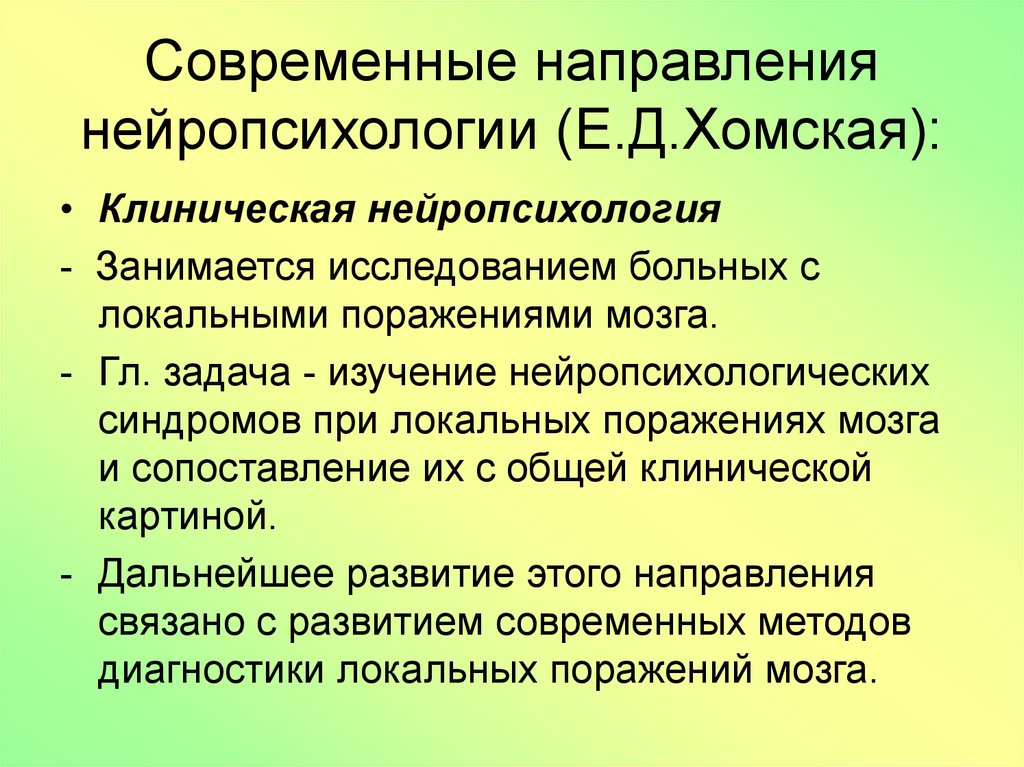 Современные направления нейропсихологии (Е.Д.Хомская):

• Клиническая нейропсихология

- Занимается исследованием больных с локальными поражениями мозга.

- Гл. задача - изучение нейропсихологических синдромов при локальных поражениях мозга и сопоставление их с общей клинической картиной.

- Дальнейшее развитие этого направления связано с развитием современных методов диагностики локальных поражений мозга.